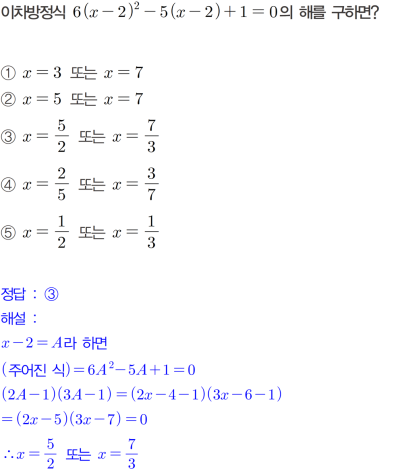 이차방정식 $6(x-2)^2-5(x-2)+1=0$의 해를 구하면?

① $x=3$ 또는 $x=7$
② $x=5$ 또는 $x=7$
③ $x=\frac{5}{2}$ 또는 $x=\frac{7}{3}$
④ $x=\frac{2}{5}$ 또는 $x=\frac{3}{7}$
⑤ $x=\frac{1}{2}$ 또는 $x=\frac{1}{3}$

정답 : ③
해설 :
$x-2=A$라 하면
(주어진 식)$=6A^2-5A+1=0$
$(2A-1)(3A-1)=(2x-4-1)(3x-6-1)$
$=(2x-5)(3x-7)=0$
$\therefore x=\frac{5}{2}$ 또는 $x=\frac{7}{3}$